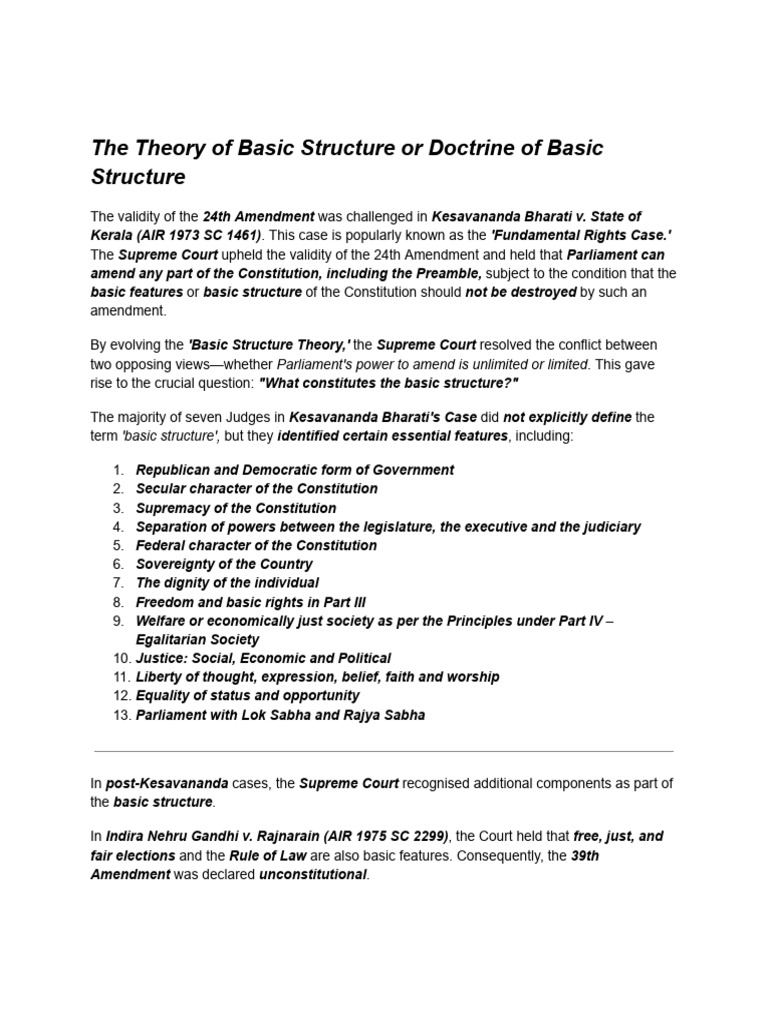 The Theory of Basic Structure or Doctrine of Basic Structure

The validity of the 24th Amendment was challenged in Kesavananda Bharati v. State of Kerala (AIR 1973 SC 1461). This case is popularly known as the 'Fundamental Rights Case.' The Supreme Court upheld the validity of the 24th Amendment and held that Parliament can amend any part of the Constitution, including the Preamble, subject to the condition that the basic features or basic structure of the Constitution should not be destroyed by such an amendment.

By evolving the 'Basic Structure Theory,' the Supreme Court resolved the conflict between two opposing views—whether Parliament's power to amend is unlimited or limited. This gave rise to the crucial question: "What constitutes the basic structure?"

The majority of seven Judges in Kesavananda Bharati's Case did not explicitly define the term 'basic structure', but they identified certain essential features, including:

1. Republican and Democratic form of Government
2. Secular character of the Constitution
3. Supremacy of the Constitution
4. Separation of powers between the legislature, the executive and the judiciary
5. Federal character of the Constitution
6. Sovereignty of the Country
7. The dignity of the individual
8. Freedom and basic rights in Part III
9. Welfare or economically just society as per the Principles under Part IV – Egalitarian Society
10. Justice: Social, Economic and Political
11. Liberty of thought, expression, belief, faith and worship
12. Equality of status and opportunity
13. Parliament with Lok Sabha and Rajya Sabha

In post-Kesavananda cases, the Supreme Court recognised additional components as part of the basic structure.

In Indira Nehru Gandhi v. Rajnarain (AIR 1975 SC 2299), the Court held that free, just, and fair elections and the Rule of Law are also basic features. Consequently, the 39th Amendment was declared unconstitutional.